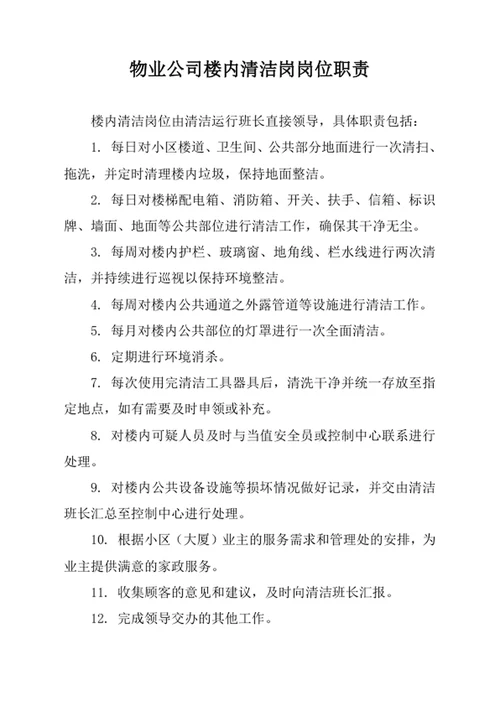 物业公司楼内清洁岗岗位职责

楼内清洁岗位由清洁运行班长直接领导，具体职责包括：

1. 每日对小区楼道、卫生间、公共部分地面进行一次清扫、拖洗，并定时清理楼内垃圾，保持地面整洁。

2. 每日对楼梯配电箱、消防箱、开关、扶手、信箱、标识牌、墙面、地面等公共部位进行清洁工作，确保其干净无尘。

3. 每周对楼内护栏、玻璃窗、地角线、栏水线进行两次清洁，并持续进行巡视以保持环境整洁。

4. 每周对楼内公共通道之外露管道等设施进行清洁工作。

5. 每月对楼内公共部位的灯罩进行一次全面清洁。

6. 定期进行环境消杀。

7. 每次使用完清洁工具器具后，清洗干净并统一存放至指定地点，如有需要及时申领或补充。

8. 对楼内可疑人员及时与当值安全员或控制中心联系进行处理。

9. 对楼内公共设备设施等损坏情况做好记录，并交由清洁班长汇总至控制中心进行处理。

10. 根据小区（大厦）业主的服务需求和管理处的安排，为业主提供满意的家政服务。

11. 收集顾客的意见和建议，及时向清洁班长汇报。

12. 完成领导交办的其他工作。